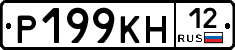 Р199КН 12 RUS